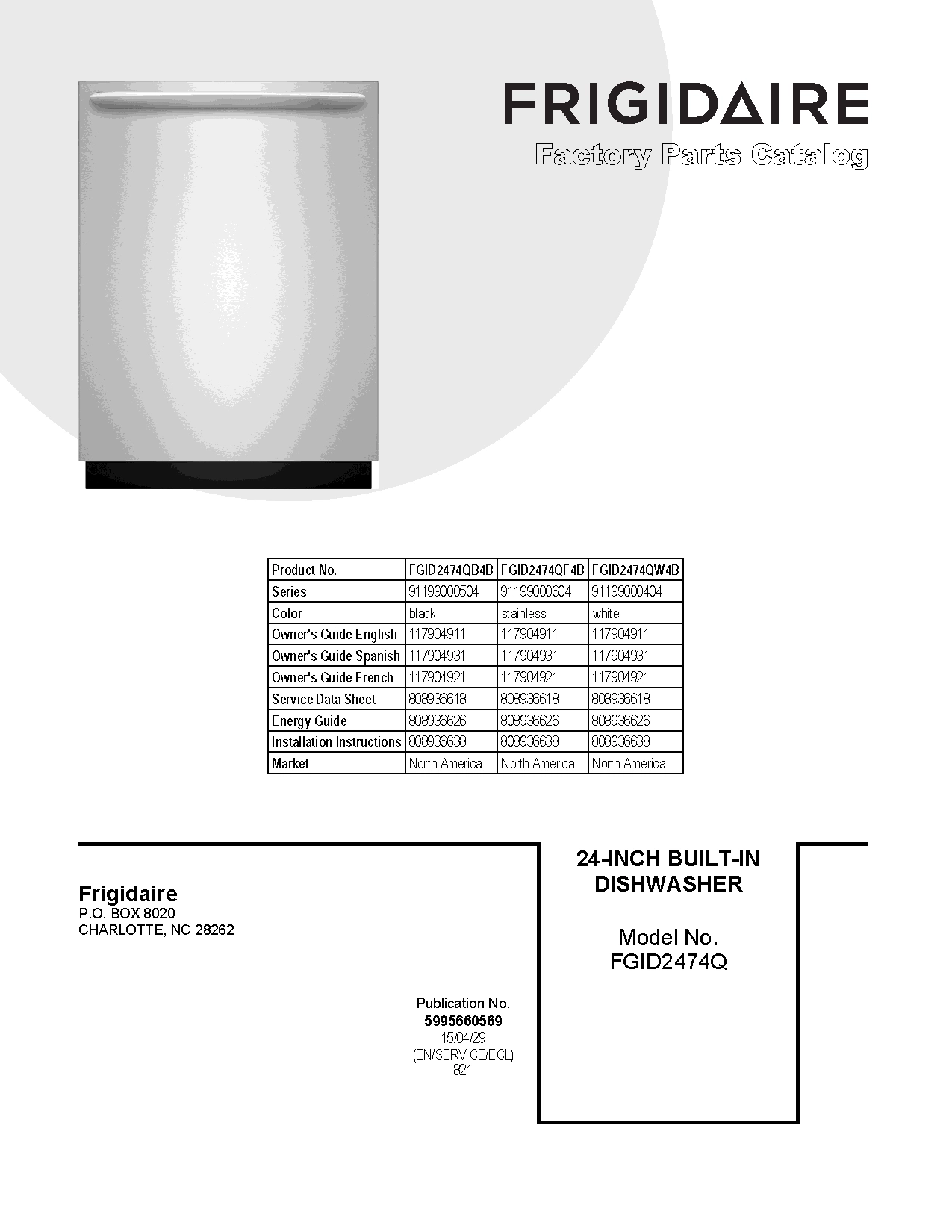 FRIGIDAIRE
Factory Parts Catalog

| Product No. | FGID2474QB4B | FGID2474QF4B | FGID2474QW4B |
|---|---|---|---|
| Series | 91199000504 | 91199000604 | 91199000404 |
| Color | black | stainless | white |
| Owner's Guide English | 117904911 | 117904911 | 117904911 |
| Owner's Guide Spanish | 117904931 | 117904931 | 117904931 |
| Owner's Guide French | 117904921 | 117904921 | 117904921 |
| Service Data Sheet | 808936618 | 808936618 | 808936618 |
| Energy Guide | 808936626 | 808936626 | 808936626 |
| Installation Instructions | 808936638 | 808936638 | 808936638 |
| Market | North America | North America | North America |

Frigidaire
P.O. BOX 8020
CHARLOTTE, NC 28262

Publication No.
5995660569
15/04/29
(EN/SERVICE/ECL)
821

24-INCH BUILT-IN DISHWASHER

Model No.
FGID2474Q